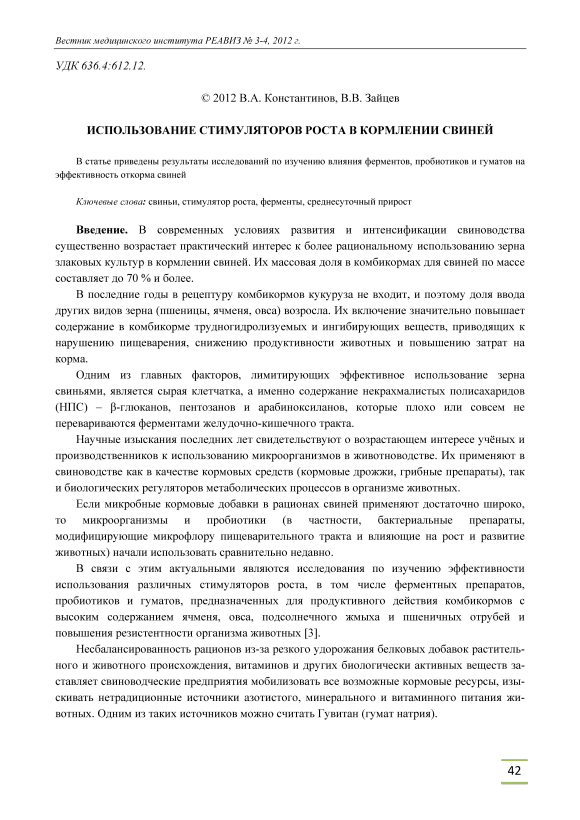 Вестник медицинского института РЕАВИЗ № 3-4, 2012 г.

УДК 636.4:612.12.

© 2012 В.А. Константинов, В.В. Зайцев

ИСПОЛЬЗОВАНИЕ СТИМУЛЯТОРОВ РОСТА В КОРМЛЕНИИ СВИНЕЙ

В статье приведены результаты исследований по изучению влияния ферментов, пробиотиков и гуматов на эффективность откорма свиней

Ключевые слова: свиньи, стимулятор роста, ферменты, среднесуточный прирост

Введение. В современных условиях развития и интенсификации свиноводства существенно возрастает практический интерес к более рациональному использованию зерна злаковых культур в кормлении свиней. Их массовая доля в комбикормах для свиней по массе составляет до 70 % и более.

В последние годы в рецептуру комбикормов кукуруза не входит, и поэтому доля ввода других видов зерна (пшеницы, ячменя, овса) возросла. Их включение значительно повышает содержание в комбикорме трудногидролизуемых и ингибирующих веществ, приводящих к нарушению пищеварения, снижению продуктивности животных и повышению затрат на корма.

Одним из главных факторов, лимитирующих эффективное использование зерна свиньями, является сырая клетчатка, а именно содержание некрахмалистых полисахаридов (НПС) – β-глюканов, пентозанов и арабиноксиланов, которые плохо или совсем не перевариваются ферментами желудочно-кишечного тракта.

Научные изыскания последних лет свидетельствуют о возрастающем интересе учёных и производственников к использованию микроорганизмов в животноводстве. Их применяют в свиноводстве как в качестве кормовых средств (кормовые дрожжи, грибные препараты), так и биологических регуляторов метаболических процессов в организме животных.

Если микробные кормовые добавки в рационах свиней применяют достаточно широко, то микроорганизмы и пробиотики (в частности, бактериальные препараты, модифицирующие микрофлору пищеварительного тракта и влияющие на рост и развитие животных) начали использовать сравнительно недавно.

В связи с этим актуальными являются исследования по изучению эффективности использования различных стимуляторов роста, в том числе ферментных препаратов, пробиотиков и гуматов, предназначенных для продуктивного действия комбикормов с высоким содержанием ячменя, овса, подсолнечного жмыха и пшеничных отрубей и повышения резистентности организма животных [3].

Несбалансированность рационов из-за резкого удорожания белковых добавок растительного и животного происхождения, витаминов и других биологически активных веществ заставляет свиноводческие предприятия мобилизовать все возможные кормовые ресурсы, изыскивать нетрадиционные источники азотистого, минерального и витаминного питания животных. Одним из таких источников можно считать Гувитан (гумат натрия).

42